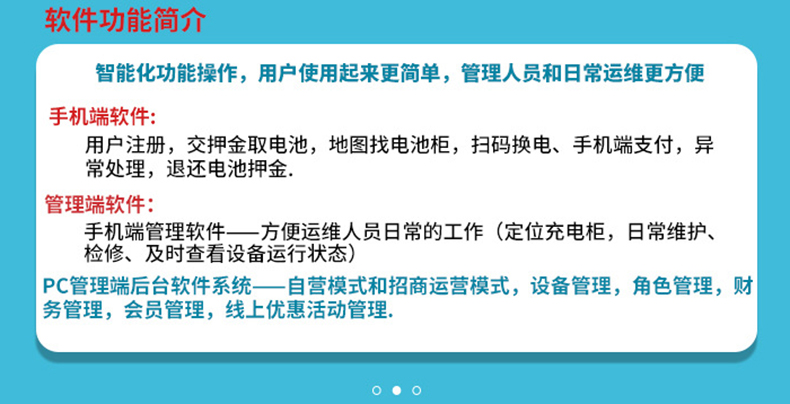 软件功能简介

智能化功能操作，用户使用起来更简单，管理人员和日常运维更方便

手机端软件：

用户注册，交押金取电池，地图找电池柜，扫码换电、手机端支付，异常处理，退还电池押金.

管理端软件：

手机端管理软件——方便运维人员日常的工作（定位充电柜，日常维护、检修、及时查看设备运行状态）

PC管理端后台软件系统——自营模式和招商运营模式，设备管理，角色管理，财务管理，会员管理，线上优惠活动管理.